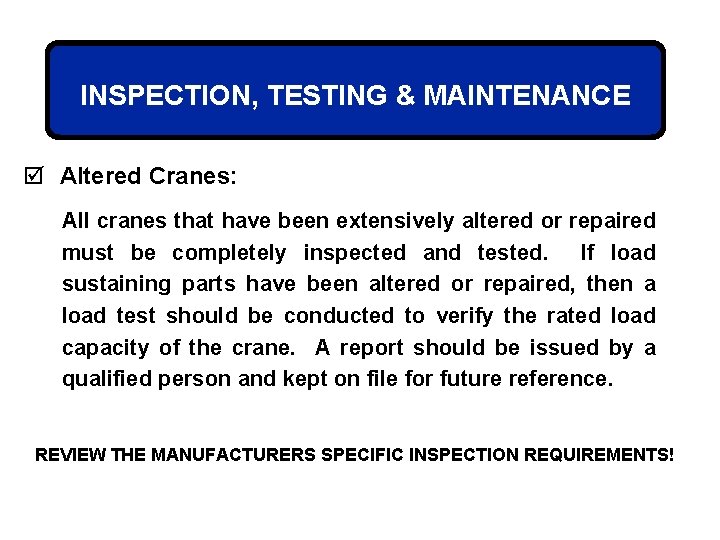 INSPECTION, TESTING & MAINTENANCE

☑ Altered Cranes:

All cranes that have been extensively altered or repaired must be completely inspected and tested. If load sustaining parts have been altered or repaired, then a load test should be conducted to verify the rated load capacity of the crane. A report should be issued by a qualified person and kept on file for future reference.

REVIEW THE MANUFACTURERS SPECIFIC INSPECTION REQUIREMENTS!